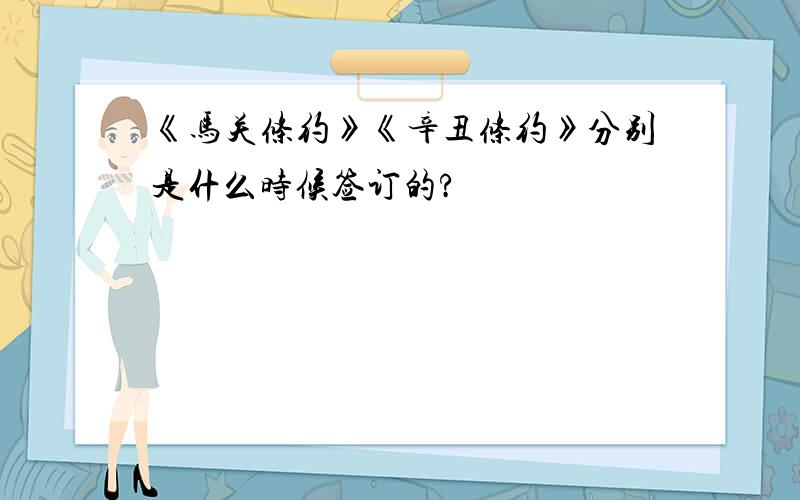 《马关条约》《辛丑条约》分别是什么时候签订的?